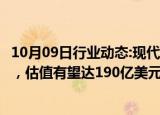 10月09日行业动态:现代
，估值有望达190亿美元